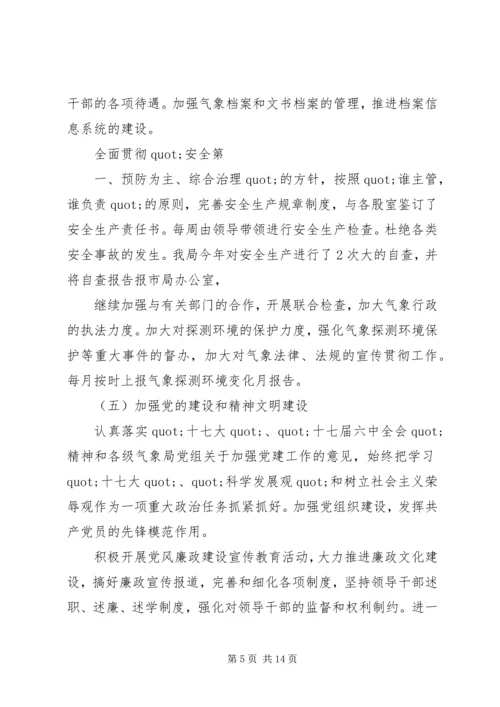 干部的各项待遇。加强气象档案和文书档案的管理，推进档案信息系统的建设。

全面贯彻 quot;安全第

一、预防为主、综合治理 quot;的方针，按照 quot;谁主管，谁负责 quot;的原则，完善安全生产规章制度，与各股室鉴订了安全生产责任书。每周由领导带领进行安全生产检查。杜绝各类安全事故的发生。我局今年对安全生产进行了 2 次大的自查，并将自查报告报市局办公室，

继续加强与有关部门的合作，开展联合检查，加大气象行政的执法力度。加大对探测环境的保护力度，强化气象探测环境保护等重大事件的督办，加大对气象法律、法规的宣传贯彻工作。每月按时上报气象探测环境变化月报告。

（五）加强党的建设和精神文明建设

认真落实 quot;十七大 quot;、quot;十七届六中全会 quot;精神和各级气象局党组关于加强党建工作的意见，始终把学习 quot;十七大 quot;、quot;科学发展观 quot;和树立社会主义荣辱观作为一项重大政治任务抓紧抓好。加强党组织建设，发挥共产党员的先锋模范作用。

积极开展党风廉政建设宣传教育活动，大力推进廉政文化建设，搞好廉政宣传报道，完善和细化各项制度，坚持领导干部述职、述廉、述学制度，强化对领导干部的监督和权利制约。进一

第 5 页 共 14 页